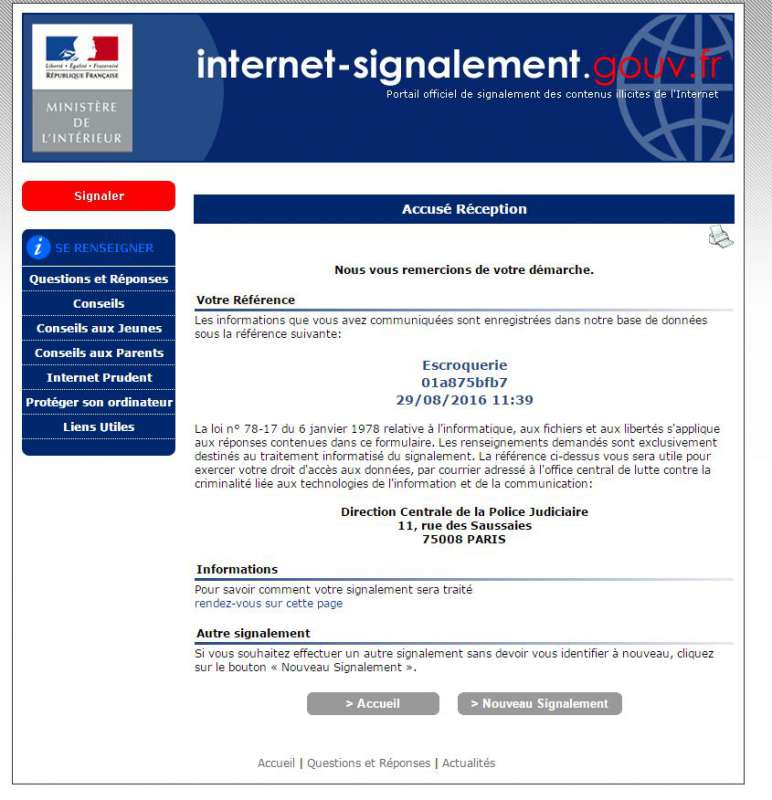 Liberté • Égalité • Fraternité
RÉPUBLIQUE FRANÇAISE

MINISTÈRE DE L'INTÉRIEUR

internet-signalement.gouv.fr
Portail officiel de signalement des contenus illicites de l'Internet

Signaler

SE RENSEIGNER
Questions et Réponses
Conseils
Conseils aux Jeunes
Conseils aux Parents
Internet Prudent
Protéger son ordinateur
Liens Utiles

Accusé Réception

Nous vous remercions de votre démarche.

Votre Référence

Les informations que vous avez communiquées sont enregistrées dans notre base de données sous la référence suivante:

Escroquerie
01a875bfb7
29/08/2016 11:39

La loi n° 78-17 du 6 janvier 1978 relative à l'informatique, aux fichiers et aux libertés s'applique aux réponses contenues dans ce formulaire. Les renseignements demandés sont exclusivement destinés au traitement informatisé du signalement. La référence ci-dessus vous sera utile pour exercer votre droit d'accès aux données, par courrier adressé à l'office central de lutte contre la criminalité liée aux technologies de l'information et de la communication:

Direction Centrale de la Police Judiciaire
11, rue des Saussaies
75008 PARIS

Informations

Pour savoir comment votre signalement sera traité
rendez-vous sur cette page

Autre signalement

Si vous souhaitez effectuer un autre signalement sans devoir vous identifier à nouveau, cliquez sur le bouton « Nouveau Signalement ».

> Accueil
> Nouveau Signalement

Accueil | Questions et Réponses | Actualités